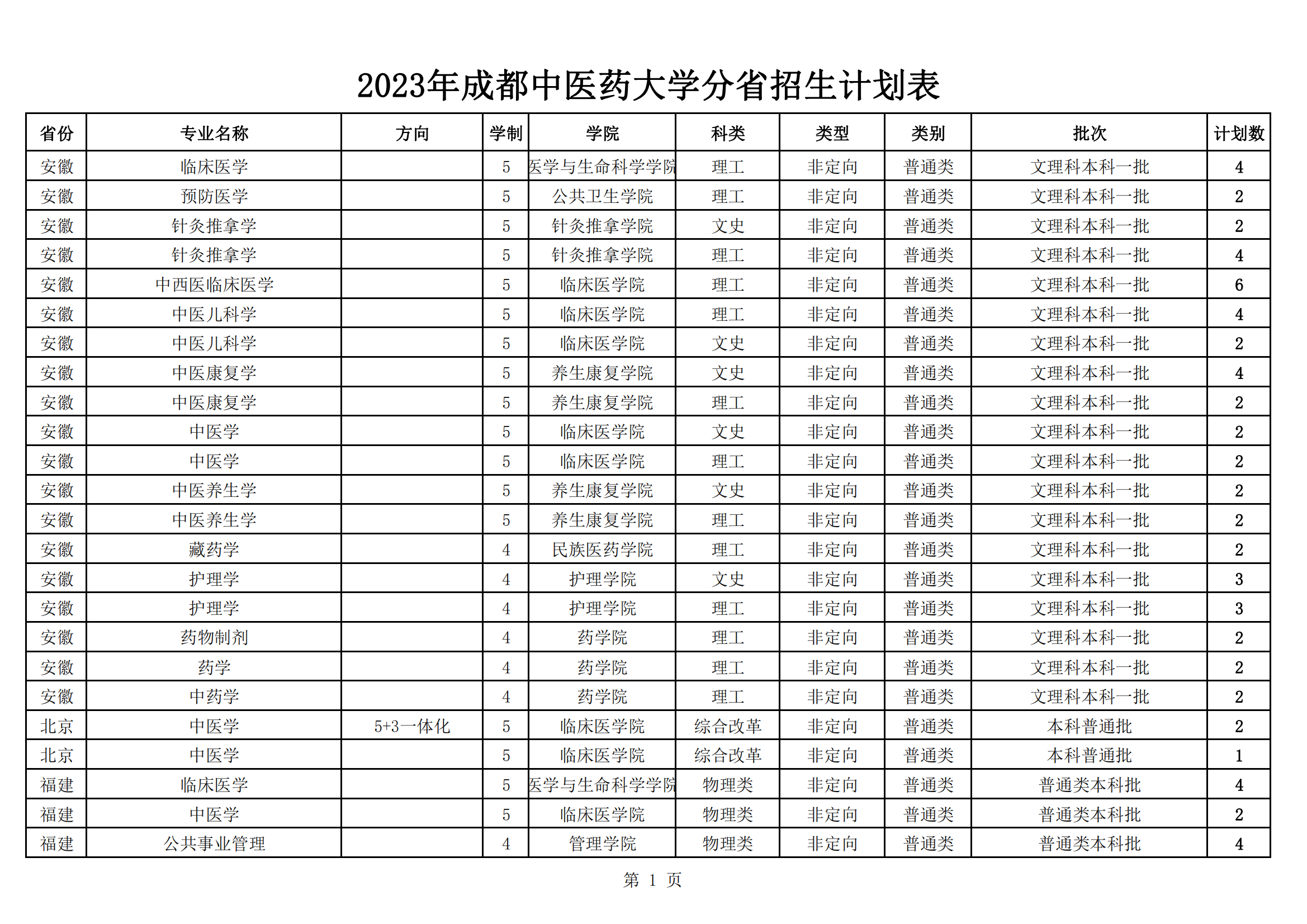 2023年成都中医药大学分省招生计划表

| 省份 | 专业名称 | 方向 | 学制 | 学院 | 科类 | 类型 | 类别 | 批次 | 计划数 |
|---|---|---|---|---|---|---|---|---|---|
| 安徽 | 临床医学 |  | 5 | 医学与生命科学学院 | 理工 | 非定向 | 普通类 | 文理科本科一批 | 4 |
| 安徽 | 预防医学 |  | 5 | 公共卫生学院 | 理工 | 非定向 | 普通类 | 文理科本科一批 | 2 |
| 安徽 | 针灸推拿学 |  | 5 | 针灸推拿学院 | 文史 | 非定向 | 普通类 | 文理科本科一批 | 2 |
| 安徽 | 针灸推拿学 |  | 5 | 针灸推拿学院 | 理工 | 非定向 | 普通类 | 文理科本科一批 | 4 |
| 安徽 | 中西医临床医学 |  | 5 | 临床医学院 | 理工 | 非定向 | 普通类 | 文理科本科一批 | 6 |
| 安徽 | 中医儿科学 |  | 5 | 临床医学院 | 理工 | 非定向 | 普通类 | 文理科本科一批 | 4 |
| 安徽 | 中医儿科学 |  | 5 | 临床医学院 | 文史 | 非定向 | 普通类 | 文理科本科一批 | 2 |
| 安徽 | 中医康复学 |  | 5 | 养生康复学院 | 文史 | 非定向 | 普通类 | 文理科本科一批 | 4 |
| 安徽 | 中医康复学 |  | 5 | 养生康复学院 | 理工 | 非定向 | 普通类 | 文理科本科一批 | 2 |
| 安徽 | 中医学 |  | 5 | 临床医学院 | 文史 | 非定向 | 普通类 | 文理科本科一批 | 2 |
| 安徽 | 中医学 |  | 5 | 临床医学院 | 理工 | 非定向 | 普通类 | 文理科本科一批 | 2 |
| 安徽 | 中医养生学 |  | 5 | 养生康复学院 | 文史 | 非定向 | 普通类 | 文理科本科一批 | 2 |
| 安徽 | 中医养生学 |  | 5 | 养生康复学院 | 理工 | 非定向 | 普通类 | 文理科本科一批 | 2 |
| 安徽 | 藏药学 |  | 4 | 民族医药学院 | 理工 | 非定向 | 普通类 | 文理科本科一批 | 2 |
| 安徽 | 护理学 |  | 4 | 护理学院 | 文史 | 非定向 | 普通类 | 文理科本科一批 | 3 |
| 安徽 | 护理学 |  | 4 | 护理学院 | 理工 | 非定向 | 普通类 | 文理科本科一批 | 3 |
| 安徽 | 药物制剂 |  | 4 | 药学院 | 理工 | 非定向 | 普通类 | 文理科本科一批 | 2 |
| 安徽 | 药学 |  | 4 | 药学院 | 理工 | 非定向 | 普通类 | 文理科本科一批 | 2 |
| 安徽 | 中药学 |  | 4 | 药学院 | 理工 | 非定向 | 普通类 | 文理科本科一批 | 2 |
| 北京 | 中医学 | 5+3一体化 | 5 | 临床医学院 | 综合改革 | 非定向 | 普通类 | 本科普通批 | 2 |
| 北京 | 中医学 |  | 5 | 临床医学院 | 综合改革 | 非定向 | 普通类 | 本科普通批 | 1 |
| 福建 | 临床医学 |  | 5 | 医学与生命科学学院 | 物理类 | 非定向 | 普通类 | 普通类本科批 | 4 |
| 福建 | 中医学 |  | 5 | 临床医学院 | 物理类 | 非定向 | 普通类 | 普通类本科批 | 2 |
| 福建 | 公共事业管理 |  | 4 | 管理学院 | 物理类 | 非定向 | 普通类 | 普通类本科批 | 4 |

第 1 页